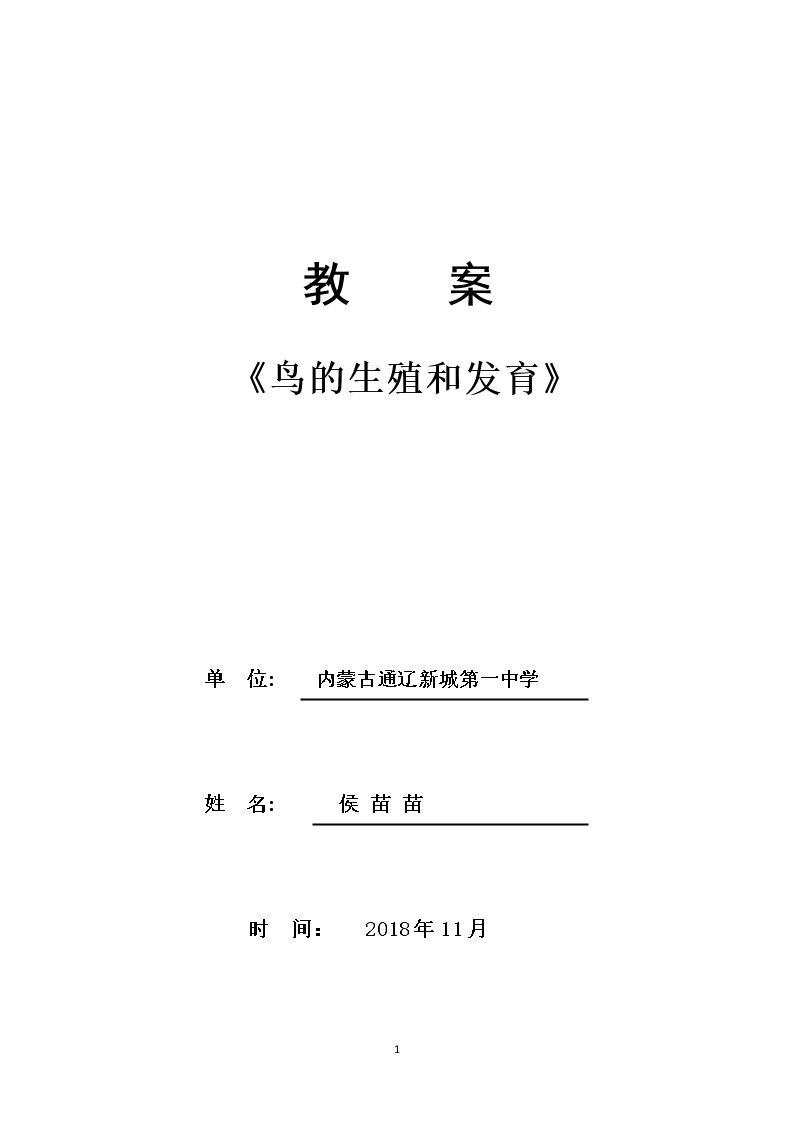 教 案

《鸟的生殖和发育》

单 位: 内蒙古通辽新城第一中学

姓 名: 侯苗苗

时 间: 2018年11月

1